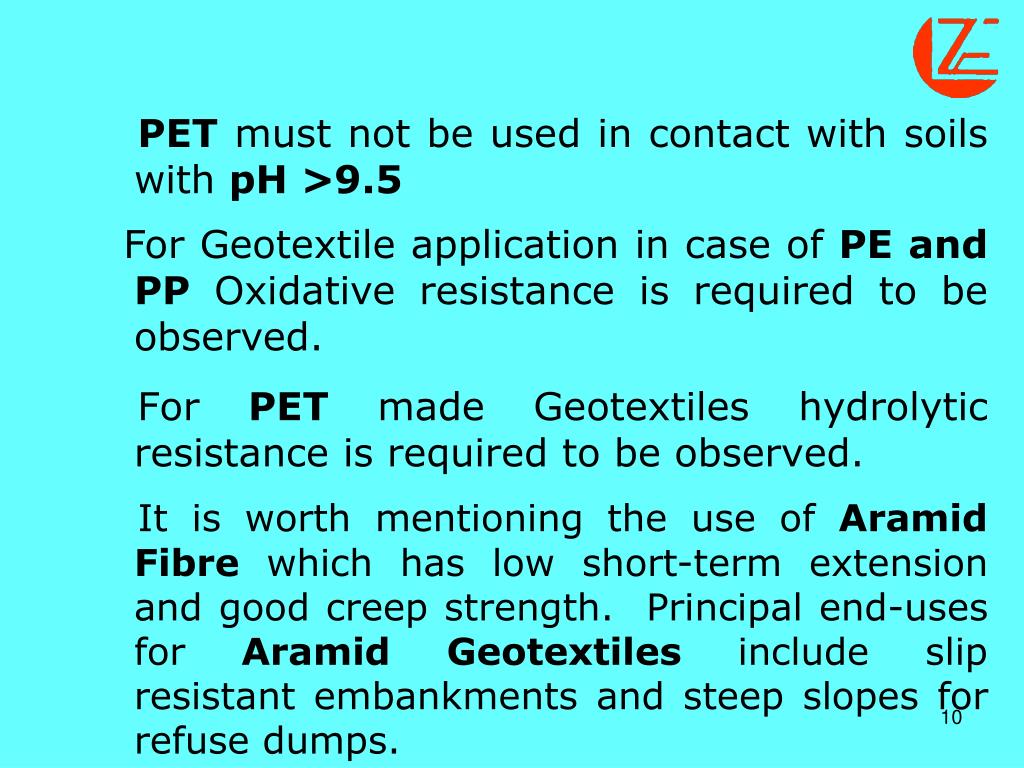 PET must not be used in contact with soils with pH >9.5

For Geotextile application in case of PE and PP Oxidative resistance is required to be observed.

For PET made Geotextiles hydrolytic resistance is required to be observed.

It is worth mentioning the use of Aramid Fibre which has low short-term extension and good creep strength. Principal end-uses for Aramid Geotextiles include slip resistant embankments and steep slopes for refuse dumps.

10